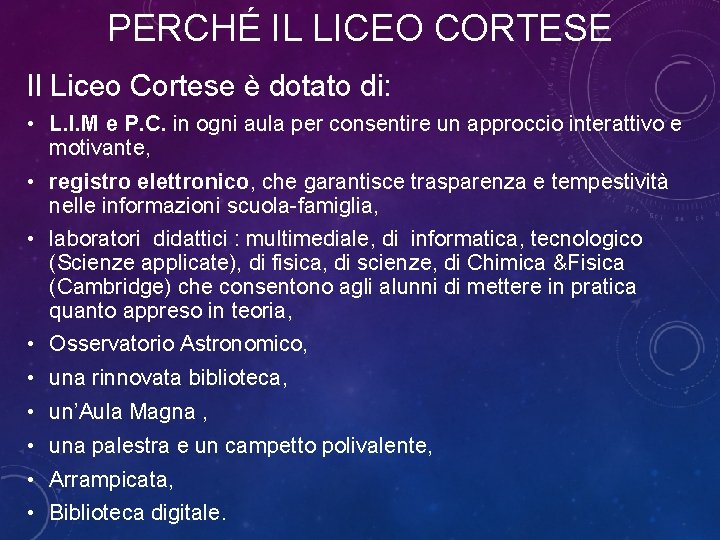 PERCHÉ IL LICEO CORTESE

Il Liceo Cortese è dotato di:

• L.I.M e P.C. in ogni aula per consentire un approccio interattivo e motivante,
• registro elettronico, che garantisce trasparenza e tempestività nelle informazioni scuola-famiglia,
• laboratori didattici : multimediale, di informatica, tecnologico (Scienze applicate), di fisica, di scienze, di Chimica &Fisica (Cambridge) che consentono agli alunni di mettere in pratica quanto appreso in teoria,
• Osservatorio Astronomico,
• una rinnovata biblioteca,
• un'Aula Magna ,
• una palestra e un campetto polivalente,
• Arrampicata,
• Biblioteca digitale.